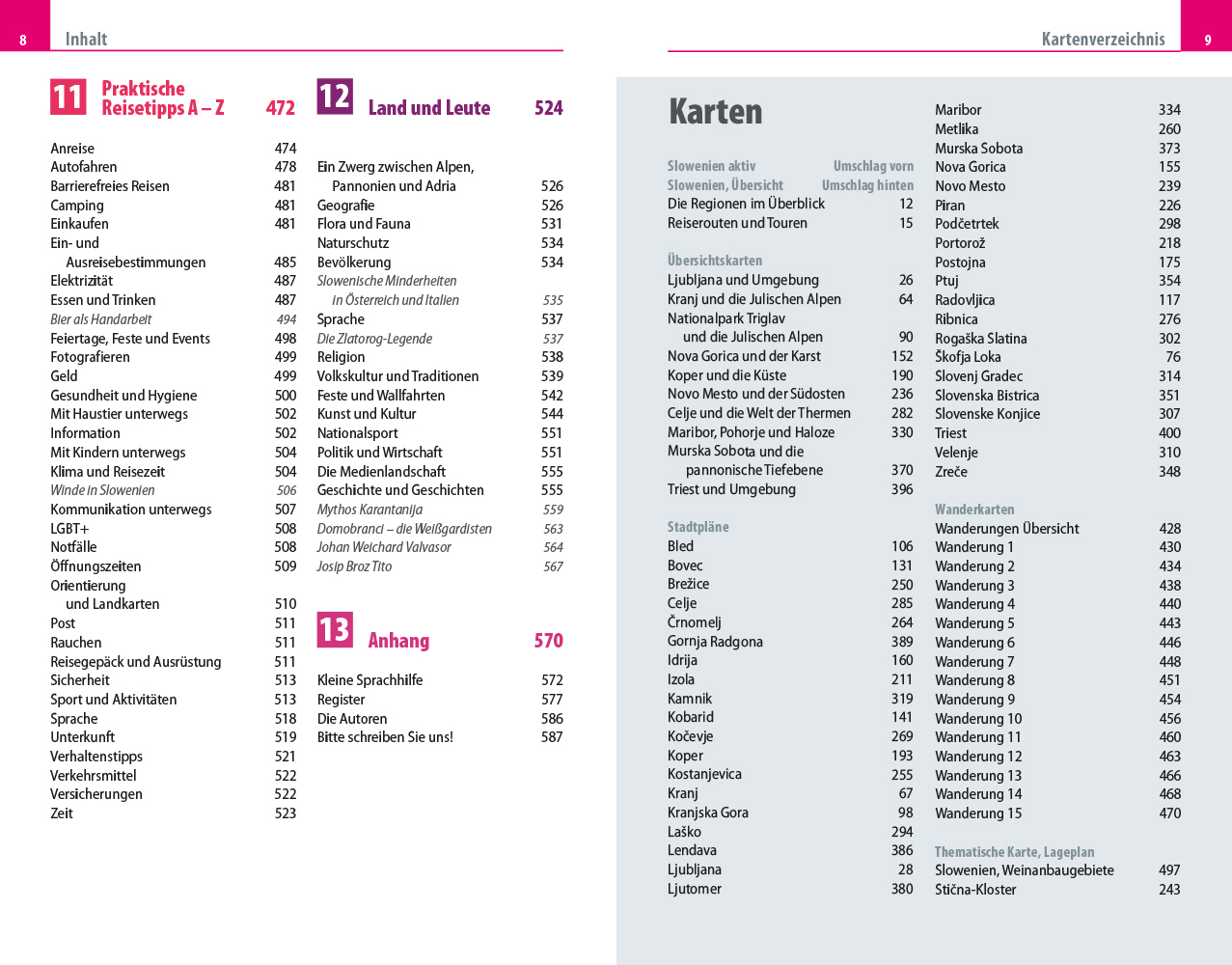 8 Inhalt

11 Praktische Reisetipps A – Z 472

Anreise 474
Autofahren 478
Barrierefreies Reisen 481
Camping 481
Einkaufen 481
Ein- und Ausreisebestimmungen 485
Elektrizität 487
Essen und Trinken 487
Bier als Handarbeit 494
Feiertage, Feste und Events 498
Fotografieren 499
Geld 499
Gesundheit und Hygiene 500
Mit Haustier unterwegs 502
Information 502
Mit Kindern unterwegs 504
Klima und Reisezeit 504
Winde in Slowenien 506
Kommunikation unterwegs 507
LGBT+ 508
Notfälle 508
Öffnungszeiten 509
Orientierung und Landkarten 510
Post 511
Rauchen 511
Reisegepäck und Ausrüstung 511
Sicherheit 513
Sport und Aktivitäten 513
Sprache 518
Unterkunft 519
Verhaltenstipps 521
Verkehrsmittel 522
Versicherungen 522
Zeit 523

12 Land und Leute 524

Ein Zwerg zwischen Alpen, Pannonien und Adria 526
Geografie 526
Flora und Fauna 531
Naturschutz 534
Bevölkerung 534
Slowenische Minderheiten in Österreich und Italien 535
Sprache 537
Die Zlatorog-Legende 537
Religion 538
Volkskultur und Traditionen 539
Feste und Wallfahrten 542
Kunst und Kultur 544
Nationalsport 551
Politik und Wirtschaft 551
Die Medienlandschaft 555
Geschichte und Geschichten 555
Mythos Karantanija 559
Domobranci – die Weißgardisten 563
Johan Weichard Valvasor 564
Josip Broz Tito 567

13 Anhang 570

Kleine Sprachhilfe 572
Register 577
Die Autoren 586
Bitte schreiben Sie uns! 587

Kartenverzeichnis 9

Karten

Slowenien aktiv Umschlag vorn
Slowenien, Übersicht Umschlag hinten
Die Regionen im Überblick 12
Reiserouten und Touren 15

Übersichtskarten
Ljubljana und Umgebung 26
Kranj und die Julischen Alpen 64
Nationalpark Triglav und die Julischen Alpen 90
Nova Gorica und der Karst 152
Koper und die Küste 190
Novo Mesto und der Südosten 236
Celje und die Welt der Thermen 282
Maribor, Pohorje und Haloze 330
Murska Sobota und die pannonische Tiefebene 370
Triest und Umgebung 396

Stadtpläne
Bled 106
Bovec 131
Brežice 250
Celje 285
Črnomelj 264
Gornja Radgona 389
Idrija 160
Izola 211
Kamnik 319
Kobarid 141
Kočevje 269
Koper 193
Kostanjevica 255
Kranj 67
Kranjska Gora 98
Laško 294
Lendava 386
Ljubljana 28
Ljutomer 380
Maribor 334
Metlika 260
Murska Sobota 373
Nova Gorica 155
Novo Mesto 239
Piran 226
Podčetrtek 298
Portorož 218
Postojna 175
Ptuj 354
Radovljica 117
Ribnica 276
Rogaška Slatina 302
Škofja Loka 76
Slovenj Gradec 314
Slovenska Bistrica 351
Slovenske Konjice 307
Triest 400
Velenje 310
Zreče 348

Wanderkarten
Wanderungen Übersicht 428
Wanderung 1 430
Wanderung 2 434
Wanderung 3 438
Wanderung 4 440
Wanderung 5 443
Wanderung 6 446
Wanderung 7 448
Wanderung 8 451
Wanderung 9 454
Wanderung 10 456
Wanderung 11 460
Wanderung 12 463
Wanderung 13 466
Wanderung 14 468
Wanderung 15 470

Thematische Karte, Lageplan
Slowenien, Weinanbaugebiete 497
Stična-Kloster 243